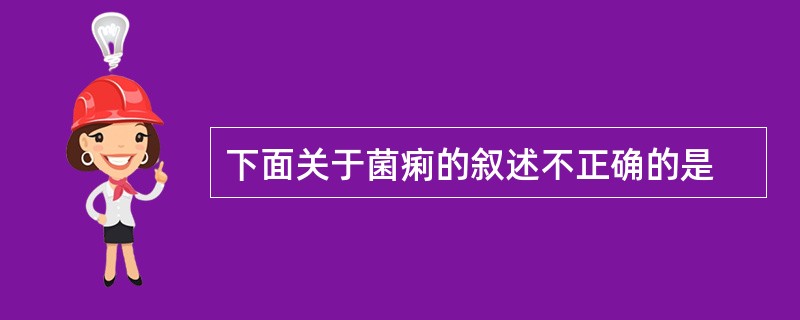 下面关于菌痢的叙述不正确的是